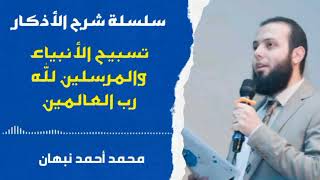 سلسلة شرح الأذكار

تسبيح الأنبياء والمرسلين لله رب العالمين

محمد أحمد نبهان